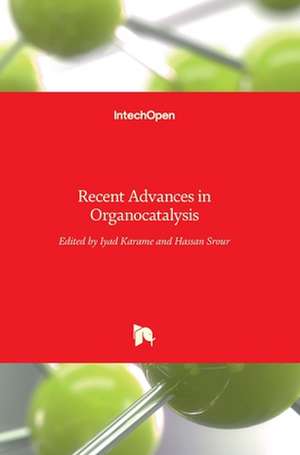 IntechOpen

Recent Advances in Organocatalysis

Edited by Iyad Karame and Hassan Srour